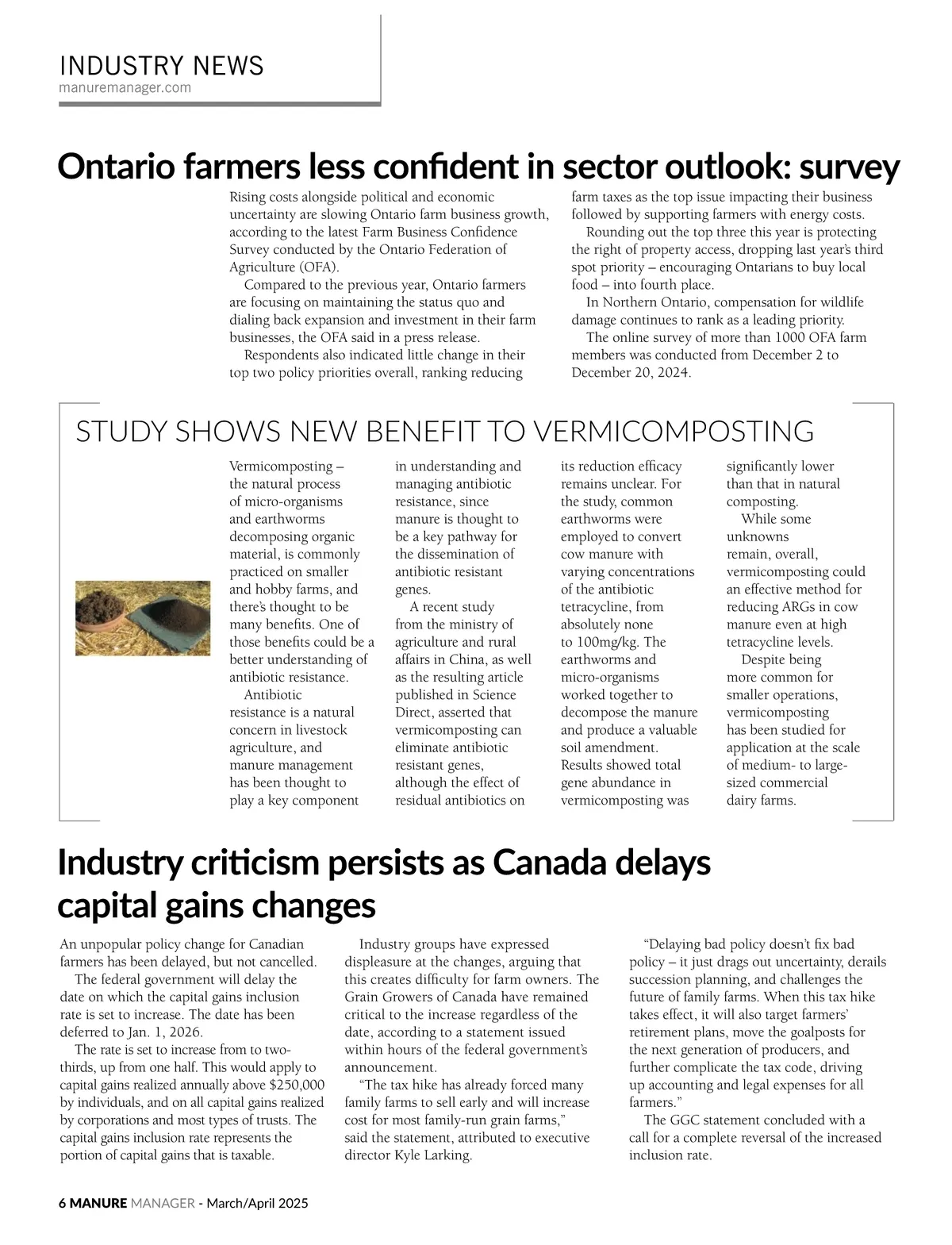 INDUSTRY NEWS
manuremanager.com

Ontario farmers less confident in sector outlook: survey

Rising costs alongside political and economic uncertainty are slowing Ontario farm business growth, according to the latest Farm Business Confidence Survey conducted by the Ontario Federation of Agriculture (OFA).

Compared to the previous year, Ontario farmers are focusing on maintaining the status quo and dialing back expansion and investment in their farm businesses, the OFA said in a press release.

Respondents also indicated little change in their top two policy priorities overall, ranking reducing farm taxes as the top issue impacting their business followed by supporting farmers with energy costs.

Rounding out the top three this year is protecting the right of property access, dropping last year's third spot priority – encouraging Ontarians to buy local food – into fourth place.

In Northern Ontario, compensation for wildlife damage continues to rank as a leading priority.

The online survey of more than 1000 OFA farm members was conducted from December 2 to December 20, 2024.

STUDY SHOWS NEW BENEFIT TO VERMICOMPOSTING

Vermicomposting – the natural process of micro-organisms and earthworms decomposing organic material, is commonly practiced on smaller and hobby farms, and there's thought to be many benefits. One of those benefits could be a better understanding of antibiotic resistance.

Antibiotic resistance is a natural concern in livestock agriculture, and manure management has been thought to play a key component in understanding and managing antibiotic resistance, since manure is thought to be a key pathway for the dissemination of antibiotic resistant genes.

A recent study from the ministry of agriculture and rural affairs in China, as well as the resulting article published in Science Direct, asserted that vermicomposting can eliminate antibiotic resistant genes, although the effect of residual antibiotics on its reduction efficacy remains unclear. For the study, common earthworms were employed to convert cow manure with varying concentrations of the antibiotic tetracycline, from absolutely none to 100mg/kg. The earthworms and micro-organisms worked together to decompose the manure and produce a valuable soil amendment. Results showed total gene abundance in vermicomposting was significantly lower than that in natural composting.

While some unknowns remain, overall, vermicomposting could an effective method for reducing ARGs in cow manure even at high tetracycline levels.

Despite being more common for smaller operations, vermicomposting has been studied for application at the scale of medium- to large-sized commercial dairy farms.

Industry criticism persists as Canada delays capital gains changes

An unpopular policy change for Canadian farmers has been delayed, but not cancelled.

The federal government will delay the date on which the capital gains inclusion rate is set to increase. The date has been deferred to Jan. 1, 2026.

The rate is set to increase from to two-thirds, up from one half. This would apply to capital gains realized annually above $250,000 by individuals, and on all capital gains realized by corporations and most types of trusts. The capital gains inclusion rate represents the portion of capital gains that is taxable.

Industry groups have expressed displeasure at the changes, arguing that this creates difficulty for farm owners. The Grain Growers of Canada have remained critical to the increase regardless of the date, according to a statement issued within hours of the federal government's announcement.

"The tax hike has already forced many family farms to sell early and will increase cost for most family-run grain farms," said the statement, attributed to executive director Kyle Larking.

"Delaying bad policy doesn't fix bad policy – it just drags out uncertainty, derails succession planning, and challenges the future of family farms. When this tax hike takes effect, it will also target farmers' retirement plans, move the goalposts for the next generation of producers, and further complicate the tax code, driving up accounting and legal expenses for all farmers."

The GGC statement concluded with a call for a complete reversal of the increased inclusion rate.

6 MANURE MANAGER - March/April 2025